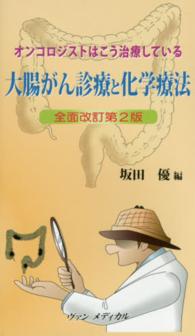 オンコロジストはこう治療している

大腸がん診療と化学療法

全面改訂第２版

坂田　優 編

ヴァン メディカル